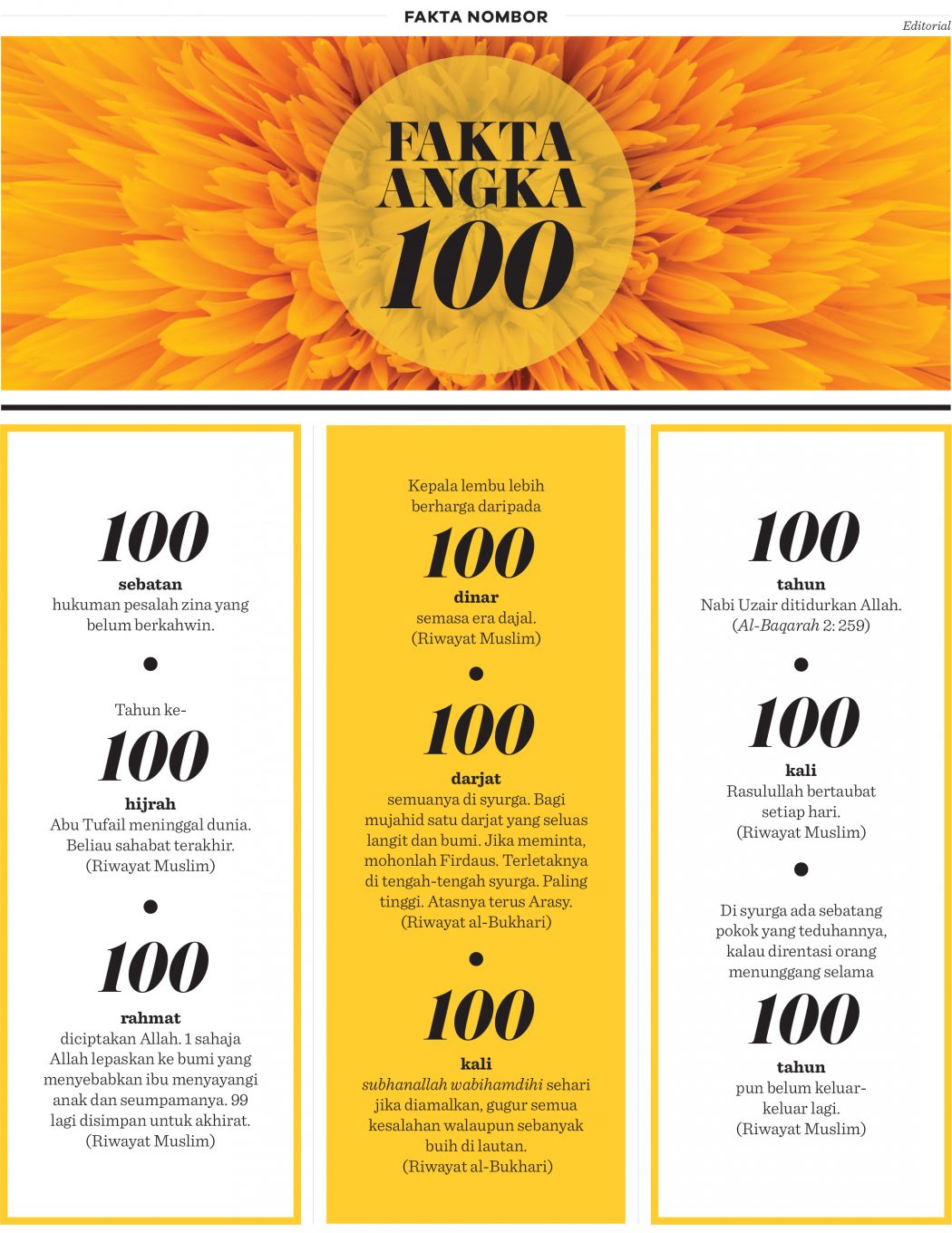 FAKTA NOMBOR

Editorial

FAKTA ANGKA 100

100
sebatan
hukuman pesalah zina yang belum berkahwin.

•

Tahun ke-
100
hijrah
Abu Tufail meninggal dunia. Beliau sahabat terakhir. (Riwayat Muslim)

•

100
rahmat
diciptakan Allah. 1 sahaja Allah lepaskan ke bumi yang menyebabkan ibu menyayangi anak dan seumpamanya. 99 lagi disimpan untuk akhirat. (Riwayat Muslim)

Kepala lembu lebih berharga daripada
100
dinar
semasa era dajal. (Riwayat Muslim)

•

100
darjat
semuanya di syurga. Bagi mujahid satu darjat yang seluas langit dan bumi. Jika meminta, mohonlah Firdaus. Terletaknya di tengah-tengah syurga. Paling tinggi. Atasnya terus Arasy. (Riwayat al-Bukhari)

•

100
kali
subhanallah wabihamdihi sehari jika diamalkan, gugur semua kesalahan walaupun sebanyak buih di lautan. (Riwayat al-Bukhari)

100
tahun
Nabi Uzair ditidurkan Allah. (Al-Baqarah 2: 259)

•

100
kali
Rasulullah bertaubat setiap hari. (Riwayat Muslim)

•

Di syurga ada sebatang pokok yang teduhannya, kalau direntasi orang menunggang selama
100
tahun
pun belum keluar-keluar lagi. (Riwayat Muslim)